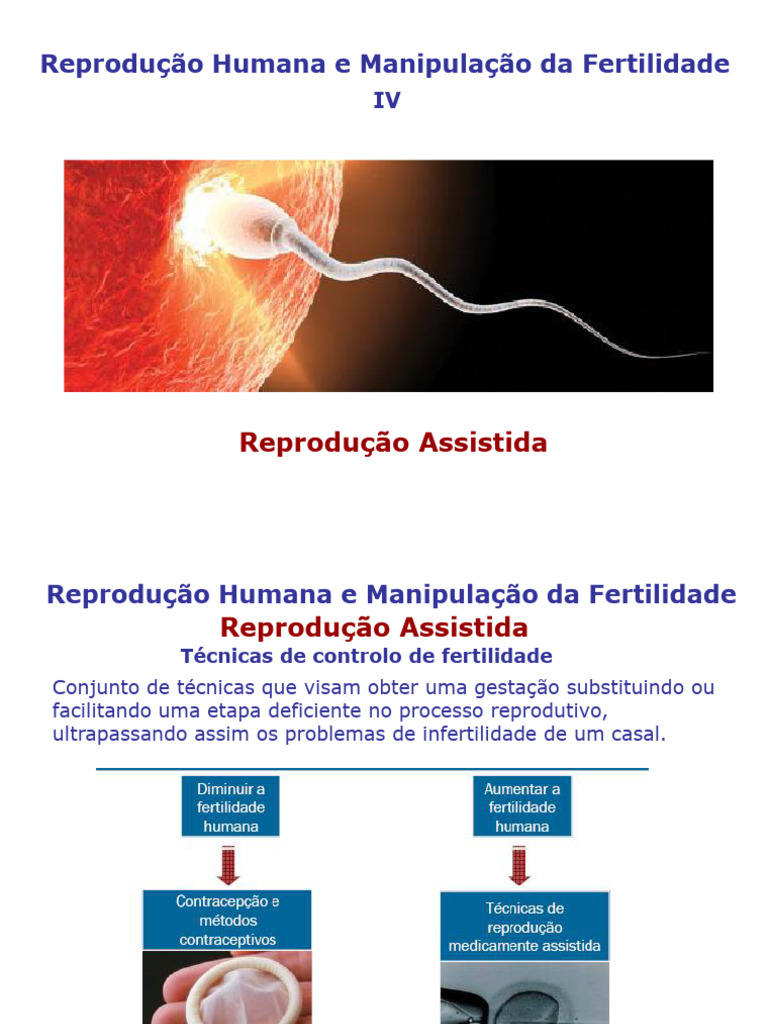 Reprodução Humana e Manipulação da Fertilidade
IV

Reprodução Assistida

Reprodução Humana e Manipulação da Fertilidade
Reprodução Assistida
Técnicas de controlo de fertilidade

Conjunto de técnicas que visam obter uma gestação substituindo ou facilitando uma etapa deficiente no processo reprodutivo, ultrapassando assim os problemas de infertilidade de um casal.

Diminuir a fertilidade humana

Contracepção e métodos contraceptivos

Aumentar a fertilidade humana

Técnicas de reprodução medicamente assistida